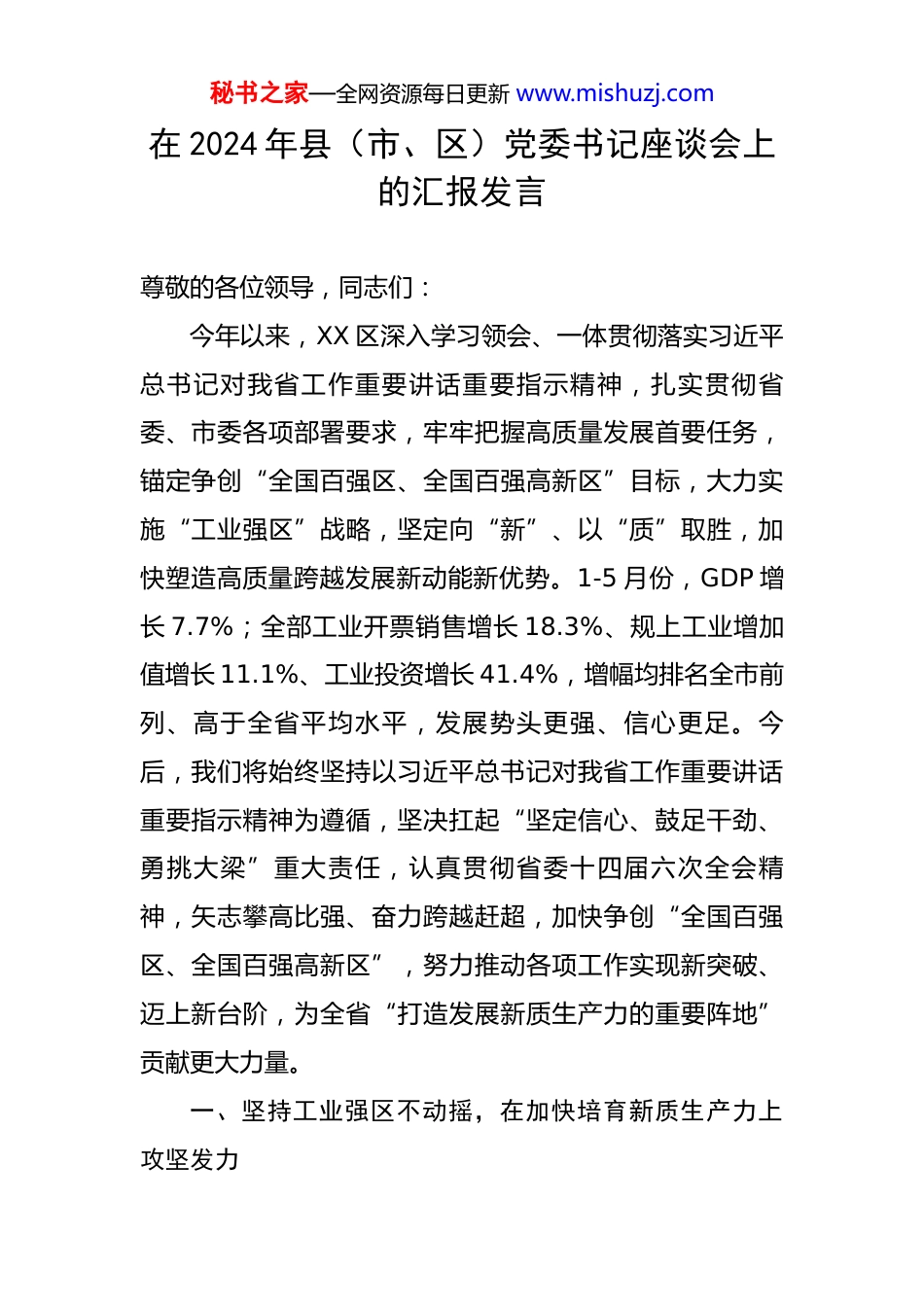 秘书之家—全网资源每日更新 www.mishuzj.com

在 2024 年县（市、区）党委书记座谈会上的汇报发言

尊敬的各位领导，同志们：

今年以来，XX 区深入学习领会、一体贯彻落实习近平总书记对我省工作重要讲话重要指示精神，扎实贯彻省委、市委各项部署要求，牢牢把握高质量发展首要任务，锚定争创“全国百强区、全国百强高新区”目标，大力实施“工业强区”战略，坚定向“新”、以“质”取胜，加快塑造高质量跨越发展新动能新优势。1-5 月份，GDP 增长 7.7%；全部工业开票销售增长 18.3%、规上工业增加值增长 11.1%、工业投资增长 41.4%，增幅均排名全市前列、高于全省平均水平，发展势头更强、信心更足。今后，我们将始终坚持以习近平总书记对我省工作重要讲话重要指示精神为遵循，坚决扛起“坚定信心、鼓足干劲、勇挑大梁”重大责任，认真贯彻省委十四届六次全会精神，矢志攀高比强、奋力跨越赶超，加快争创“全国百强区、全国百强高新区”，努力推动各项工作实现新突破、迈上新台阶，为全省“打造发展新质生产力的重要阵地”贡献更大力量。

一、坚持工业强区不动摇，在加快培育新质生产力上攻坚发力